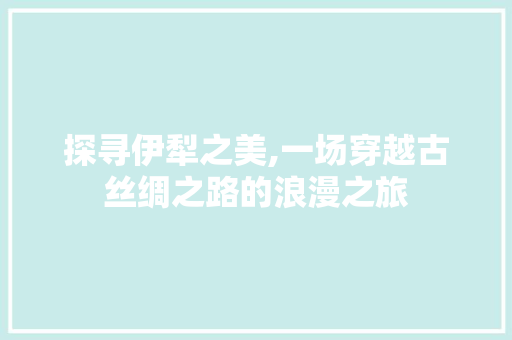 探寻伊犁之美,一场穿越古丝绸之路的浪漫之旅